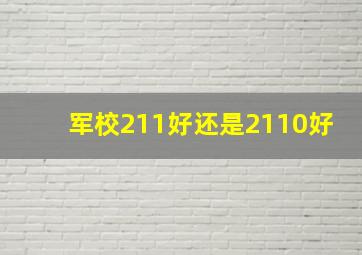 军校211好还是2110好